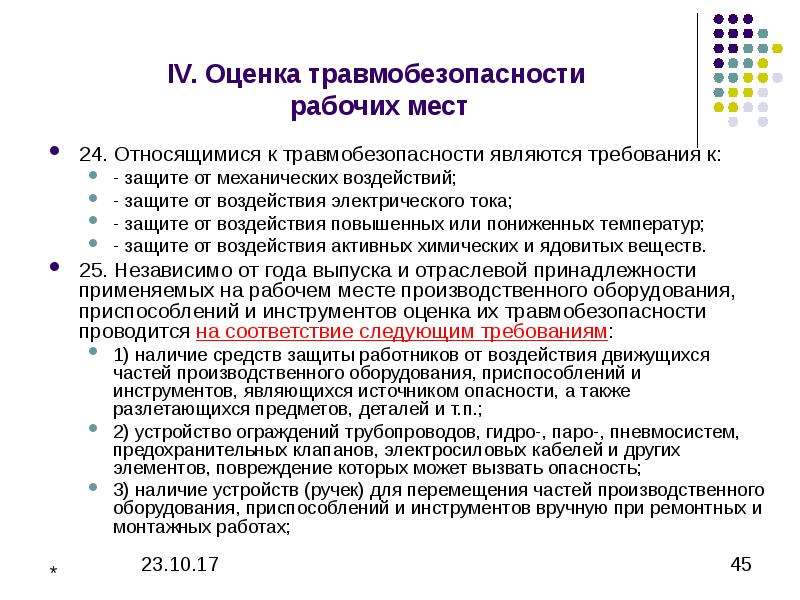 IV. Оценка травмобезопасности рабочих мест

• 24. Относящимися к травмобезопасности являются требования к:
• - защите от механических воздействий;
• - защите от воздействия электрического тока;
• - защите от воздействия повышенных или пониженных температур;
• - защите от воздействия активных химических и ядовитых веществ.

• 25. Независимо от года выпуска и отраслевой принадлежности применяемых на рабочем месте производственного оборудования, приспособлений и инструментов оценка их травмобезопасности проводится на соответствие следующим требованиям:
• 1) наличие средств защиты работников от воздействия движущихся частей производственного оборудования, приспособлений и инструментов, являющихся источником опасности, а также разлетающихся предметов, деталей и т.п.;
• 2) устройство ограждений трубопроводов, гидро-, паро-, пневмосистем, предохранительных клапанов, электросиловых кабелей и других элементов, повреждение которых может вызвать опасность;
• 3) наличие устройств (ручек) для перемещения частей производственного оборудования, приспособлений и инструментов вручную при ремонтных и монтажных работах;

* 23.10.17 45